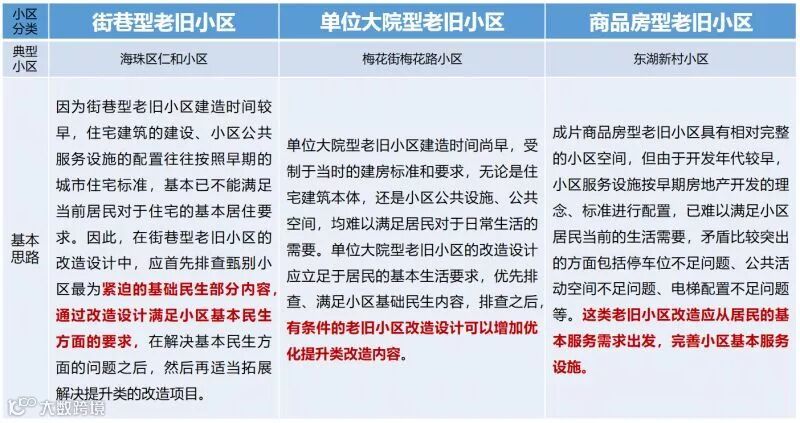 | 小区分类 | 街巷型老旧小区 | 单位大院型老旧小区 | 商品房型老旧小区 |
|---|---|---|---|
| 典型小区 | 海珠区仁和小区 | 梅花街梅花路小区 | 东湖新村小区 |
| 基本思路 | 因为街巷型老旧小区建造时间较早，住宅建筑的建设、小区公共服务设施的配置往往按照早期的城市住宅标准，基本已不能满足当前居民对于住宅的基本居住要求。因此，在街巷型老旧小区的改造设计中，应首先排查甄别小区最为紧迫的基础民生部分内容，通过改造设计满足小区基本民生方面的要求，在解决基本民生方面的问题之后，然后再适当拓展解决提升类的改造项目。 | 单位大院型老旧小区建造时间尚早，受制于当时的建房标准和要求，无论是住宅建筑本体，还是小区公共设施、公共空间，均难以满足居民对于日常生活的需要。单位大院型老旧小区的改造设计应立足于居民的基本生活要求，优先排查、满足小区基础民生内容，排查之后，有条件的老旧小区改造设计可以增加优化提升类改造内容。 | 成片商品房型老旧小区具有相对完整的小区空间，但由于开发年代较早，小区服务设施按早期房地产开发的理念、标准进行配置，已难以满足小区居民当前的生活需要，矛盾比较突出的方面包括停车位不足问题、公共活动空间不足问题、电梯配置不足问题等。这类老旧小区改造应从居民的基本服务需求出发，完善小区基本服务设施。 |

大数跨境